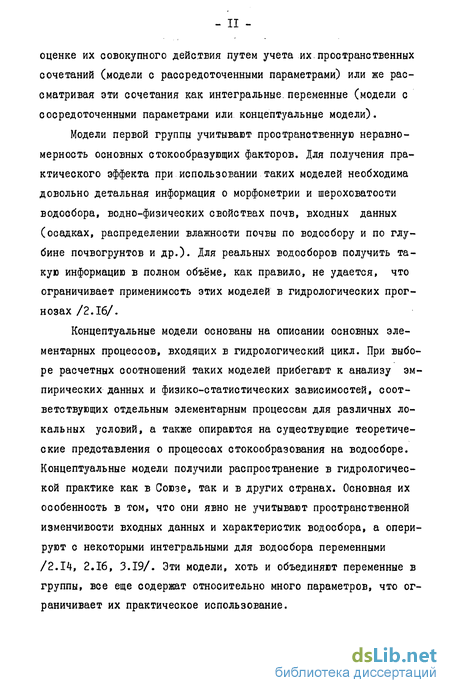 - II -

оценке их совокупного действия путем учета их пространственных сочетаний (модели с рассредоточенными параметрами) или же рассматривая эти сочетания как интегральные переменные (модели с сосредоточенными параметрами или концептуальные модели).

Модели первой группы учитывают пространственную неравномерность основных стокообразующих факторов. Для получения практического эффекта при использовании таких моделей необходима довольно детальная информация о морфометрии и шероховатости водосбора, водно-физических свойствах почв, входных данных (осадках, распределении влажности почвы по водосбору и по глубине почвогрунтов и др.). Для реальных водосборов получить такую информацию в полном объёме, как правило, не удается, что ограничивает применимость этих моделей в гидрологических прогнозах /2.I6/.

Концептуальные модели основаны на описании основных элементарных процессов, входящих в гидрологический цикл. При выборе расчетных соотношений таких моделей прибегают к анализу эмпирических данных и физико-статистических зависимостей, соответствующих отдельным элементарным процессам для различных локальных условий, а также опираются на существующие теоретические представления о процессах стокообразования на водосборе. Концептуальные модели получили распространение в гидрологической практике как в Союзе, так и в других странах. Основная их особенность в том, что они явно не учитывают пространственной изменчивости входных данных и характеристик водосбора, а оперируют с некоторыми интегральными для водосбора переменными /2.I4, 2.I6, 3.I9/. Эти модели, хоть и объединяют переменные в группы, все еще содержат относительно много параметров, что ограничивает их практическое использование.

dsLib.net
библиотека диссертаций